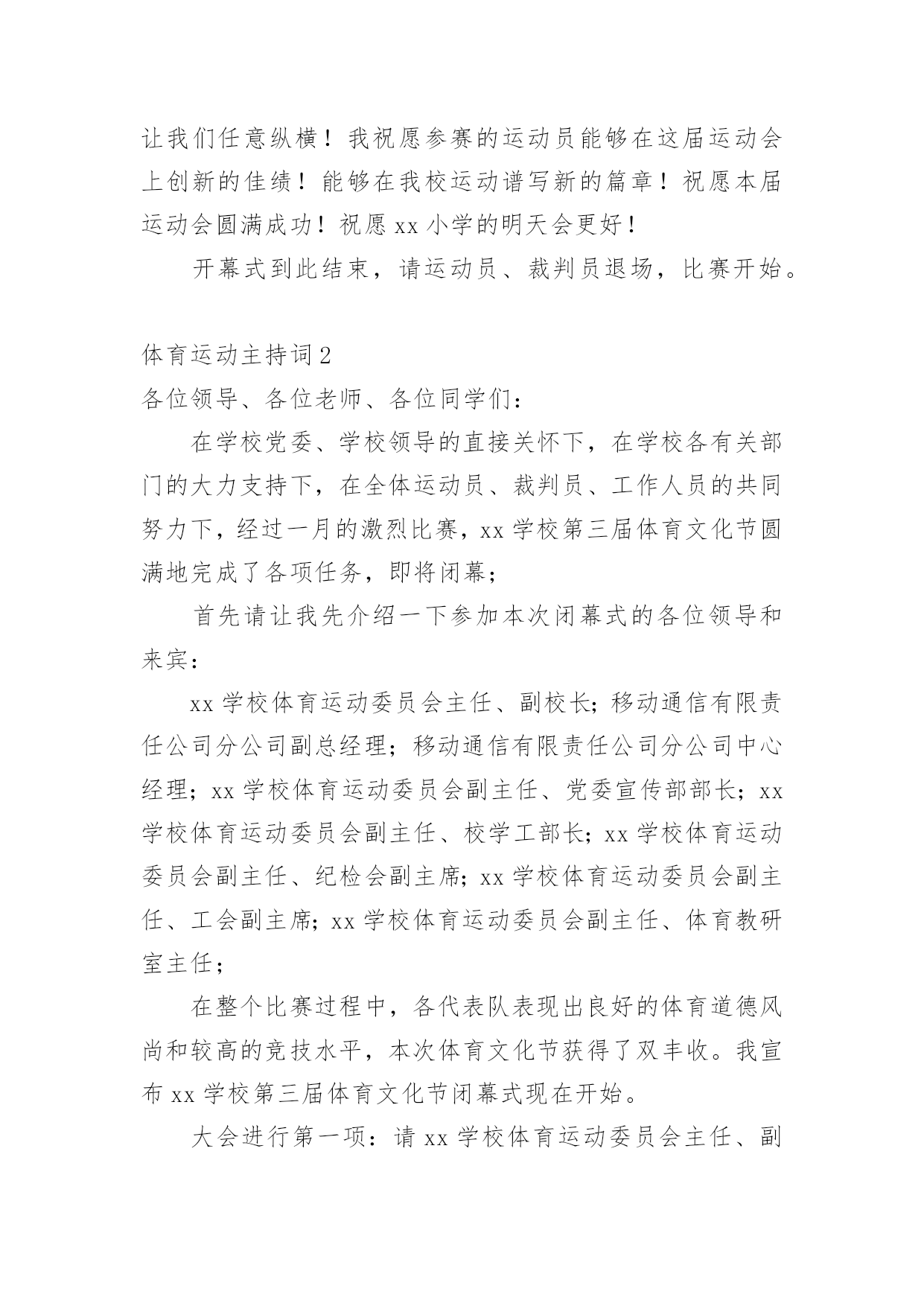 让我们任意纵横！我祝愿参赛的运动员能够在这届运动会上创新的佳绩！能够在我校运动谱写新的篇章！祝愿本届运动会圆满成功！祝愿 xx 小学的明天会更好！

开幕式到此结束，请运动员、裁判员退场，比赛开始。

体育运动主持词 2

各位领导、各位老师、各位同学们：

在学校党委、学校领导的直接关怀下，在学校各有关部门的大力支持下，在全体运动员、裁判员、工作人员的共同努力下，经过一月的激烈比赛，xx 学校第三届体育文化节圆满地完成了各项任务，即将闭幕；

首先请让我先介绍一下参加本次闭幕式的各位领导和来宾：

xx 学校体育运动委员会主任、副校长；移动通信有限责任公司分公司副总经理；移动通信有限责任公司分公司中心经理；xx 学校体育运动委员会副主任、党委宣传部部长；xx 学校体育运动委员会副主任、校学工部长；xx 学校体育运动委员会副主任、纪检会副主席；xx 学校体育运动委员会副主任、工会副主席；xx 学校体育运动委员会副主任、体育教研室主任；

在整个比赛过程中，各代表队表现出良好的体育道德风尚和较高的竞技水平，本次体育文化节获得了双丰收。我宣布 xx 学校第三届体育文化节闭幕式现在开始。

大会进行第一项：请 xx 学校体育运动委员会主任、副